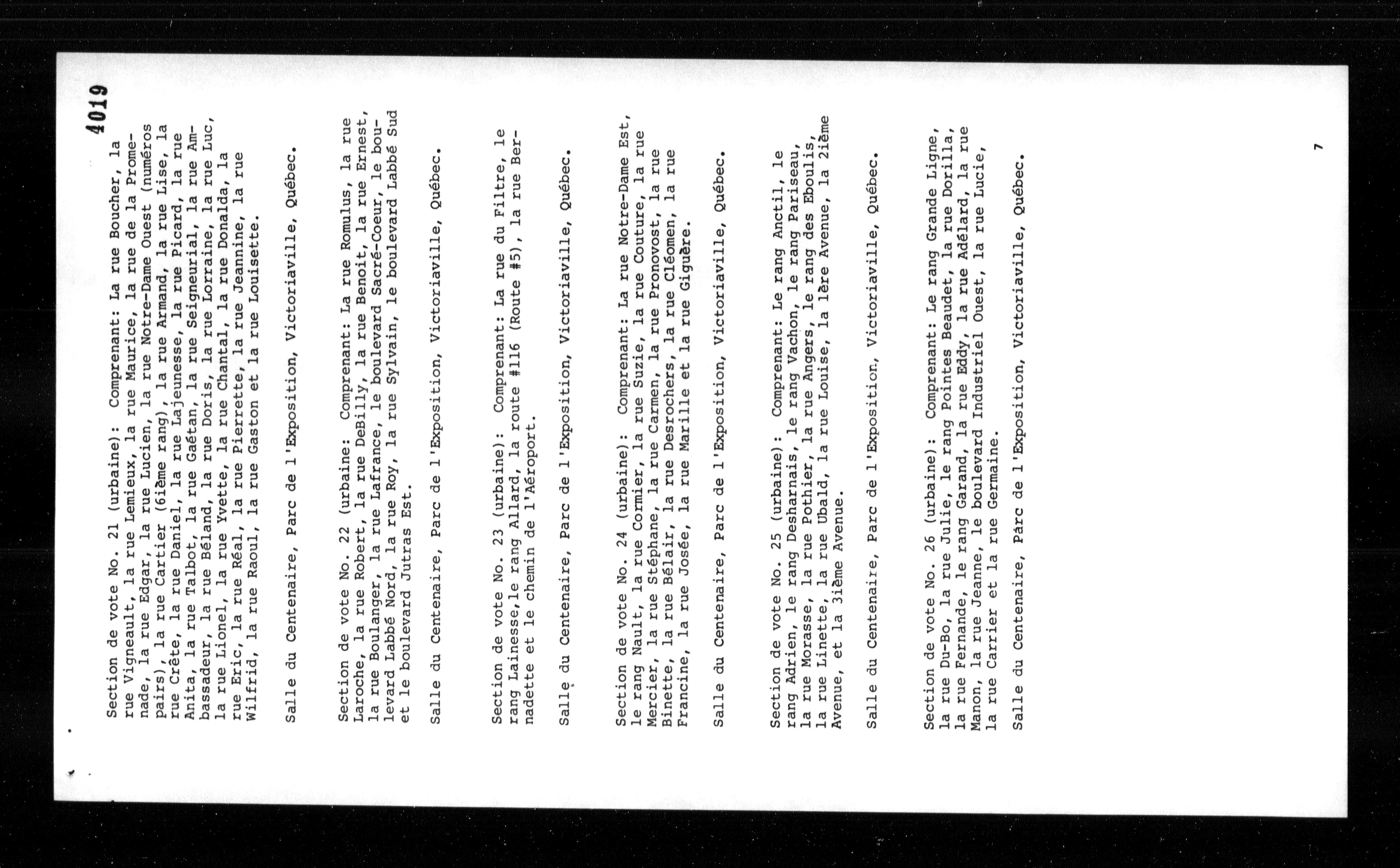 4019

Section de vote No. 21 (urbaine): Comprenant: La rue Boucher, la rue Vigneault, la rue Lemieux, la rue Maurice, la rue de la Promenade, la rue Edgar, la rue Lucien, la rue Notre-Dame Ouest (numéros pairs), la rue Cartier (6ième rang), la rue Armand, la rue Lise, la rue Crête, la rue Daniel, la rue Lajeunesse, la rue Picard, la rue Anita, la rue Talbot, la rue Gaétan, la rue Seigneurial, la rue Ambassadeur, la rue Béland, la rue Doris, la rue Lorraine, la rue Luc, la rue Lionel, la rue Yvette, la rue Chantal, la rue Donalda, la rue Eric, la rue Réal, la rue Pierrette, la rue Jeannine, la rue Wilfrid, la rue Raoul, la rue Gaston et la rue Louisette.

Salle du Centenaire, Parc de l'Exposition, Victoriaville, Québec.

Section de vote No. 22 (urbaine: Comprenant: La rue Romulus, la rue Laroche, la rue Robert, la rue DeBilly, la rue Benoit, la rue Ernest, la rue Boulanger, la rue Lafrance, le boulevard Sacré-Coeur, le boulevard Labbé Nord, la rue Roy, la rue Sylvain, le boulevard Labbé Sud et le boulevard Jutras Est.

Salle du Centenaire, Parc de l'Exposition, Victoriaville, Québec.

Section de vote No. 23 (urbaine): Comprenant: La rue du Filtre, le rang Lainesse,le rang Allard, la route #116 (Route #5), la rue Bernadette et le chemin de l'Aéroport.

Salle du Centenaire, Parc de l'Exposition, Victoriaville, Québec.

Section de vote No. 24 (urbaine): Comprenant: La rue Notre-Dame Est, le rang Nault, la rue Cormier, la rue Suzie, la rue Couture, la rue Mercier, la rue Stéphane, la rue Carmen, la rue Pronovost, la rue Binette, la rue Bélair, la rue Desrochers, la rue Cléomen, la rue Francine, la rue Josée, la rue Marille et la rue Giguère.

Salle du Centenaire, Parc de l'Exposition, Victoriaville, Québec.

Section de vote No. 25 (urbaine): Comprenant: Le rang Anctil, le rang Adrien, le rang Desharnais, le rang Vachon, le rang Pariseau, la rue Morasse, la rue Pothier, la rue Angers, le rang des Eboulis, la rue Linette, la rue Ubald, la rue Louise, la 1ère Avenue, la 2ième Avenue, et la 3ième Avenue.

Salle du Centenaire, Parc de l'Exposition, Victoriaville, Québec.

Section de vote No. 26 (urbaine): Comprenant: Le rang Grande Ligne, la rue Du-Bo, la rue Julie, le rang Pointes Beaudet, la rue Dorilla, la rue Fernande, le rang Garand, la rue Eddy, la rue Adélard, la rue Manon, la rue Jeanne, le boulevard Industriel Ouest, la rue Lucie, la rue Carrier et la rue Germaine.

Salle du Centenaire, Parc de l'Exposition, Victoriaville, Québec.

7